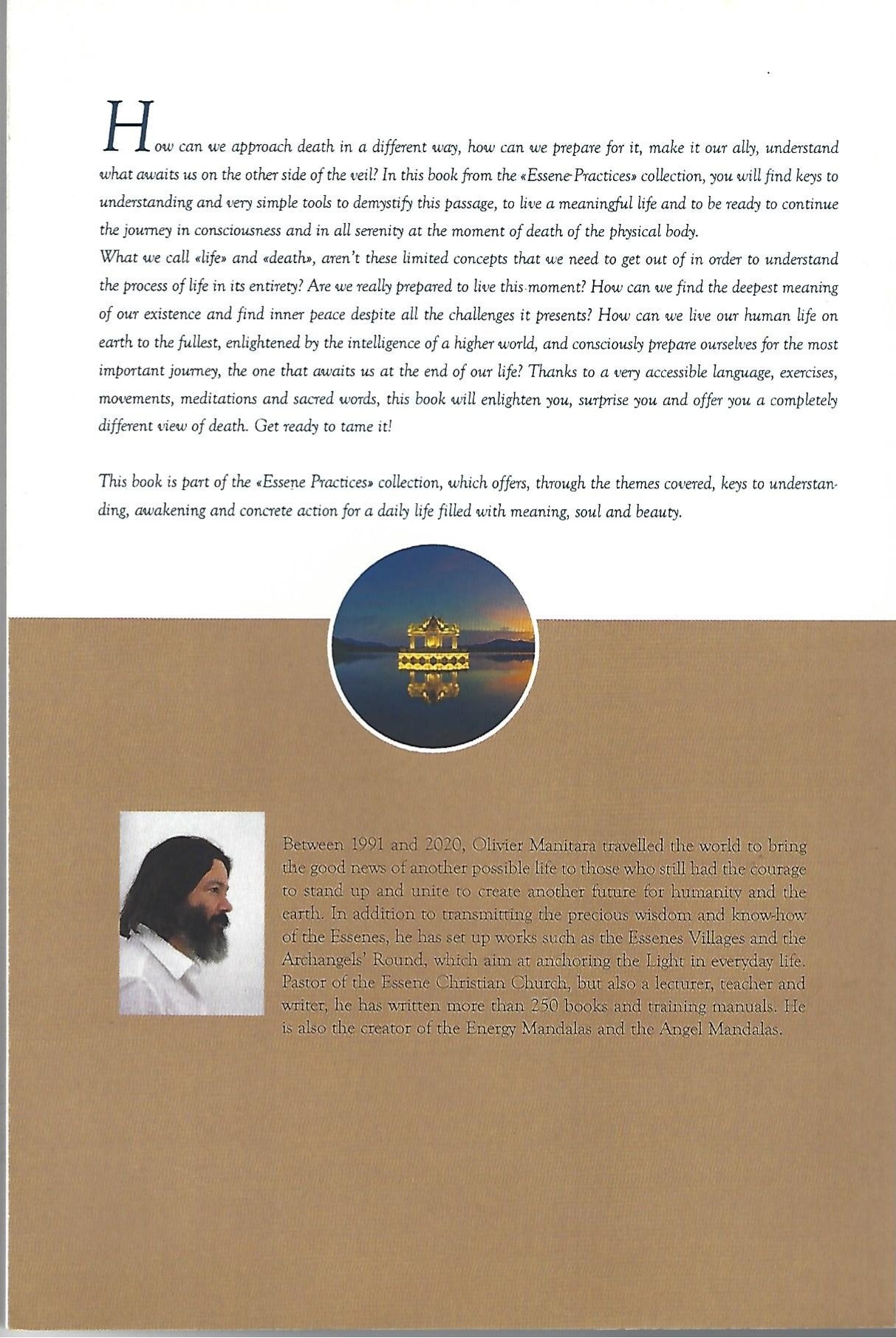 How can we approach death in a different way, how can we prepare for it, make it our ally, understand what awaits us on the other side of the veil? In this book from the «Essene-Practices» collection, you will find keys to understanding and very simple tools to demystify this passage, to live a meaningful life and to be ready to continue the journey in consciousness and in all serenity at the moment of death of the physical body.

What we call «life» and «death», aren't these limited concepts that we need to get out of in order to understand the process of life in its entirety? Are we really prepared to live this moment? How can we find the deepest meaning of our existence and find inner peace despite all the challenges it presents? How can we live our human life on earth to the fullest, enlightened by the intelligence of a higher world, and consciously prepare ourselves for the most important journey, the one that awaits us at the end of our life? Thanks to a very accessible language, exercises, movements, meditations and sacred words, this book will enlighten you, surprise you and offer you a completely different view of death. Get ready to tame it!

This book is part of the «Essene Practices» collection, which offers, through the themes covered, keys to understanding, awakening and concrete action for a daily life filled with meaning, soul and beauty.

Between 1991 and 2020, Olivier Manitara travelled the world to bring the good news of another possible life to those who still had the courage to stand up and unite to create another future for humanity and the earth. In addition to transmitting the precious wisdom and know-how of the Essenes, he has set up works such as the Essenes Villages and the Archangels' Round, which aim at anchoring the Light in everyday life. Pastor of the Essene Christian Church, but also a lecturer, teacher and writer, he has written more than 250 books and training manuals. He is also the creator of the Energy Mandalas and the Angel Mandalas.